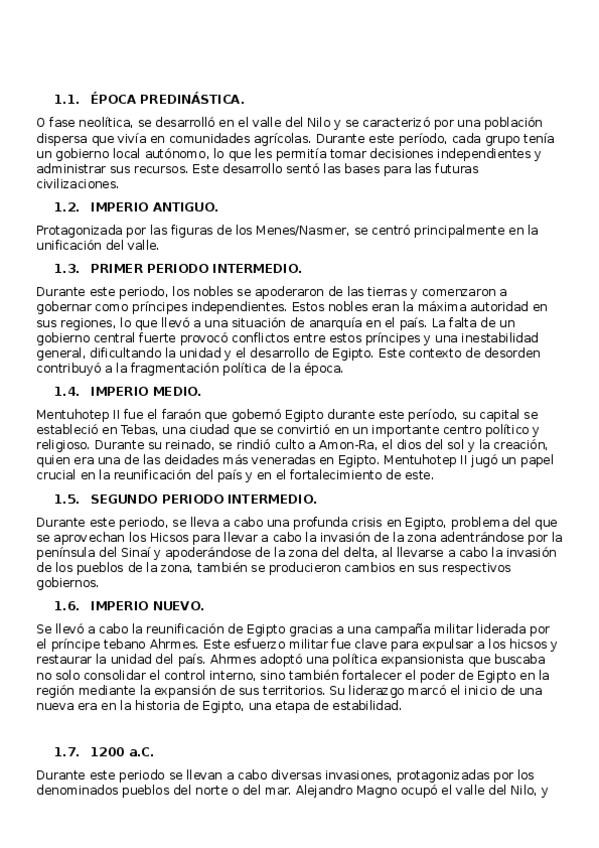 1.1. ÉPOCA PREDINÁSTICA.

O fase neolítica, se desarrolló en el valle del Nilo y se caracterizó por una población dispersa que vivía en comunidades agrícolas. Durante este período, cada grupo tenía un gobierno local autónomo, lo que les permitía tomar decisiones independientes y administrar sus recursos. Este desarrollo sentó las bases para las futuras civilizaciones.

1.2. IMPERIO ANTIGUO.

Protagonizada por las figuras de los Menes/Nasmer, se centró principalmente en la unificación del valle.

1.3. PRIMER PERIODO INTERMEDIO.

Durante este periodo, los nobles se apoderaron de las tierras y comenzaron a gobernar como príncipes independientes. Estos nobles eran la máxima autoridad en sus regiones, lo que llevó a una situación de anarquía en el país. La falta de un gobierno central fuerte provocó conflictos entre estos príncipes y una inestabilidad general, dificultando la unidad y el desarrollo de Egipto. Este contexto de desorden contribuyó a la fragmentación política de la época.

1.4. IMPERIO MEDIO.

Mentuhotep II fue el faraón que gobernó Egipto durante este período, su capital se estableció en Tebas, una ciudad que se convirtió en un importante centro político y religioso. Durante su reinado, se rindió culto a Amon-Ra, el dios del sol y la creación, quien era una de las deidades más veneradas en Egipto. Mentuhotep II jugó un papel crucial en la reunificación del país y en el fortalecimiento de este.

1.5. SEGUNDO PERIODO INTERMEDIO.

Durante este periodo, se lleva a cabo una profunda crisis en Egipto, problema del que se aprovechan los Hicsos para llevar a cabo la invasión de la zona adentrándose por la península del Sinaí y apoderándose de la zona del delta, al llevarse a cabo la invasión de los pueblos de la zona, también se producieron cambios en sus respectivos gobiernos.

1.6. IMPERIO NUEVO.

Se llevó a cabo la reunificación de Egipto gracias a una campaña militar liderada por el príncipe tebano Ahrmes. Este esfuerzo militar fue clave para expulsar a los hicsos y restaurar la unidad del país. Ahrmes adoptó una política expansionista que buscaba no solo consolidar el control interno, sino también fortalecer el poder de Egipto en la región mediante la expansión de sus territorios. Su liderazgo marcó el inicio de una nueva era en la historia de Egipto, una etapa de estabilidad.

1.7. 1200 a.C.

Durante este periodo se llevan a cabo diversas invasiones, protagonizadas por los denominados pueblos del norte o del mar. Alejandro Magno ocupó el valle del Nilo, y